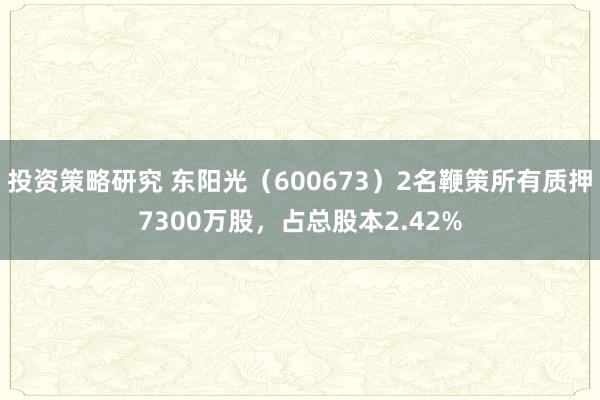 投资策略研究 东阳光（600673）2名鞭策所有质押7300万股，占总股本2.42%